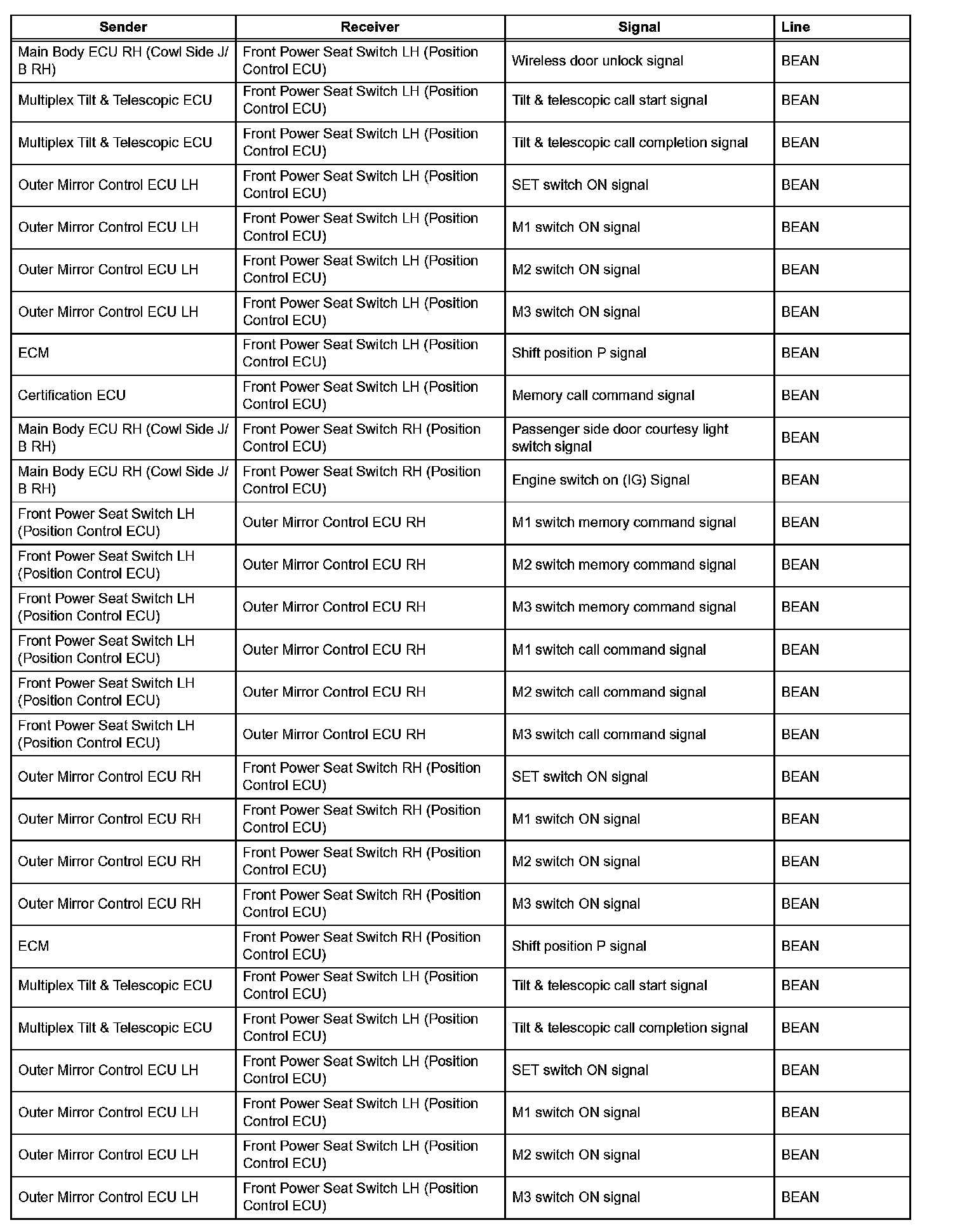 | Sender | Receiver | Signal | Line |
|---|---|---|---|
| Main Body ECU RH (Cowl Side J/B RH) | Front Power Seat Switch LH (Position Control ECU) | Wireless door unlock signal | BEAN |
| Multiplex Tilt & Telescopic ECU | Front Power Seat Switch LH (Position Control ECU) | Tilt & telescopic call start signal | BEAN |
| Multiplex Tilt & Telescopic ECU | Front Power Seat Switch LH (Position Control ECU) | Tilt & telescopic call completion signal | BEAN |
| Outer Mirror Control ECU LH | Front Power Seat Switch LH (Position Control ECU) | SET switch ON signal | BEAN |
| Outer Mirror Control ECU LH | Front Power Seat Switch LH (Position Control ECU) | M1 switch ON signal | BEAN |
| Outer Mirror Control ECU LH | Front Power Seat Switch LH (Position Control ECU) | M2 switch ON signal | BEAN |
| Outer Mirror Control ECU LH | Front Power Seat Switch LH (Position Control ECU) | M3 switch ON signal | BEAN |
| ECM | Front Power Seat Switch LH (Position Control ECU) | Shift position P signal | BEAN |
| Certification ECU | Front Power Seat Switch LH (Position Control ECU) | Memory call command signal | BEAN |
| Main Body ECU RH (Cowl Side J/B RH) | Front Power Seat Switch RH (Position Control ECU) | Passenger side door courtesy light switch signal | BEAN |
| Main Body ECU RH (Cowl Side J/B RH) | Front Power Seat Switch RH (Position Control ECU) | Engine switch on (IG) Signal | BEAN |
| Front Power Seat Switch LH (Position Control ECU) | Outer Mirror Control ECU RH | M1 switch memory command signal | BEAN |
| Front Power Seat Switch LH (Position Control ECU) | Outer Mirror Control ECU RH | M2 switch memory command signal | BEAN |
| Front Power Seat Switch LH (Position Control ECU) | Outer Mirror Control ECU RH | M3 switch memory command signal | BEAN |
| Front Power Seat Switch LH (Position Control ECU) | Outer Mirror Control ECU RH | M1 switch call command signal | BEAN |
| Front Power Seat Switch LH (Position Control ECU) | Outer Mirror Control ECU RH | M2 switch call command signal | BEAN |
| Front Power Seat Switch LH (Position Control ECU) | Outer Mirror Control ECU RH | M3 switch call command signal | BEAN |
| Outer Mirror Control ECU RH | Front Power Seat Switch RH (Position Control ECU) | SET switch ON signal | BEAN |
| Outer Mirror Control ECU RH | Front Power Seat Switch RH (Position Control ECU) | M1 switch ON signal | BEAN |
| Outer Mirror Control ECU RH | Front Power Seat Switch RH (Position Control ECU) | M2 switch ON signal | BEAN |
| Outer Mirror Control ECU RH | Front Power Seat Switch RH (Position Control ECU) | M3 switch ON signal | BEAN |
| ECM | Front Power Seat Switch RH (Position Control ECU) | Shift position P signal | BEAN |
| Multiplex Tilt & Telescopic ECU | Front Power Seat Switch LH (Position Control ECU) | Tilt & telescopic call start signal | BEAN |
| Multiplex Tilt & Telescopic ECU | Front Power Seat Switch LH (Position Control ECU) | Tilt & telescopic call completion signal | BEAN |
| Outer Mirror Control ECU LH | Front Power Seat Switch LH (Position Control ECU) | SET switch ON signal | BEAN |
| Outer Mirror Control ECU LH | Front Power Seat Switch LH (Position Control ECU) | M1 switch ON signal | BEAN |
| Outer Mirror Control ECU LH | Front Power Seat Switch LH (Position Control ECU) | M2 switch ON signal | BEAN |
| Outer Mirror Control ECU LH | Front Power Seat Switch LH (Position Control ECU) | M3 switch ON signal | BEAN |